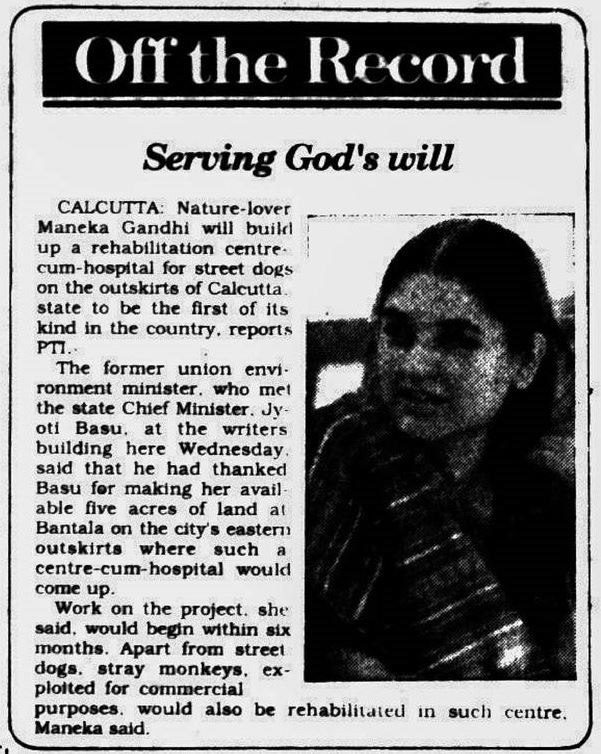 Off the Record

Serving God's will

CALCUTTA: Nature-lover Maneka Gandhi will build up a rehabilitation centre-cum-hospital for street dogs on the outskirts of Calcutta. state to be the first of its kind in the country, reports PTI.

The former union environment minister, who met the state Chief Minister, Jyoti Basu, at the writers building here Wednesday, said that he had thanked Basu for making her available five acres of land at Bantala on the city's eastern outskirts where such a centre-cum-hospital would come up.

Work on the project, she said, would begin within six months. Apart from street dogs, stray monkeys, exploited for commercial purposes, would also be rehabilitated in such centre, Maneka said.